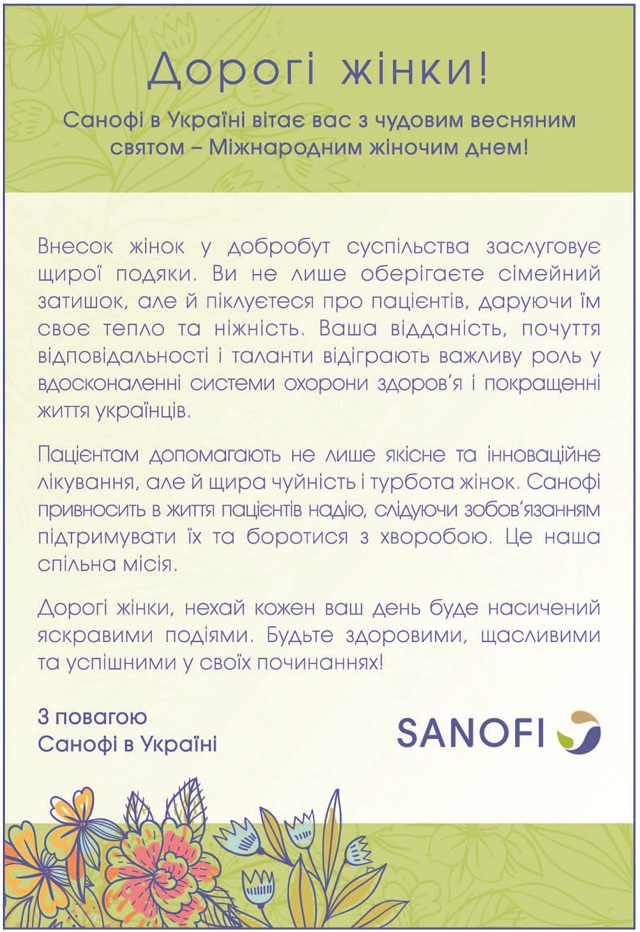 Дорогі жінки!

Санофі в Україні вітає вас з чудовим весняним святом – Міжнародним жіночим днем!

Внесок жінок у добробут суспільства заслуговує щирої подяки. Ви не лише оберігаєте сімейний затишок, але й піклуєтеся про пацієнтів, даруючи їм своє тепло та ніжність. Ваша відданість, почуття відповідальності і таланти відіграють важливу роль у вдосконаленні системи охорони здоров'я і покращенні життя українців.

Пацієнтам допомагають не лише якісне та інноваційне лікування, але й щира чуйність і турбота жінок. Санофі привносить в життя пацієнтів надію, слідуючи зобов'язанням підтримувати їх та боротися з хворобою. Це наша спільна місія.

Дорогі жінки, нехай кожен ваш день буде насичений яскравими подіями. Будьте здоровими, щасливими та успішними у своїх починаннях!

З повагою
Санофі в Україні

SANOFI